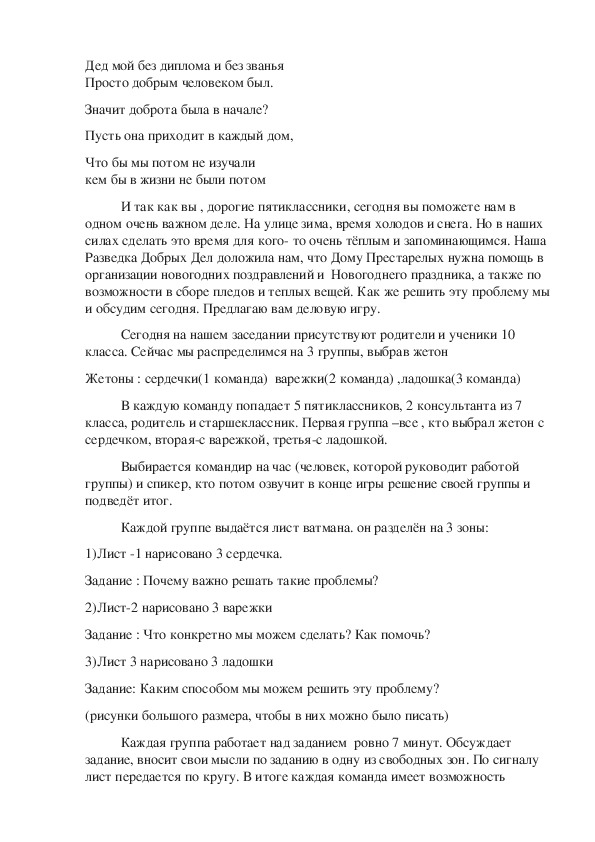 Дед мой без диплома и без званья
Просто добрым человеком был.

Значит доброта была в начале?

Пусть она приходит в каждый дом,

Что бы мы потом не изучали
кем бы в жизни не были потом

И так как вы , дорогие пятиклассники, сегодня вы поможете нам в одном очень важном деле. На улице зима, время холодов и снега. Но в наших силах сделать это время для кого- то очень тёплым и запоминающимся. Наша Разведка Добрых Дел доложила нам, что Дому Престарелых нужна помощь в организации новогодних поздравлений и Новогоднего праздника, а также по возможности в сборе пледов и теплых вещей. Как же решить эту проблему мы и обсудим сегодня. Предлагаю вам деловую игру.

Сегодня на нашем заседании присутствуют родители и ученики 10 класса. Сейчас мы распределимся на 3 группы, выбрав жетон

Жетоны : сердечки(1 команда) варежки(2 команда) ,ладошка(3 команда)

В каждую команду попадает 5 пятиклассников, 2 консультанта из 7 класса, родитель и старшеклассник. Первая группа –все , кто выбрал жетон с сердечком, вторая-с варежкой, третья-с ладошкой.

Выбирается командир на час (человек, которой руководит работой группы) и спикер, кто потом озвучит в конце игры решение своей группы и подведёт итог.

Каждой группе выдаётся лист ватмана. он разделён на 3 зоны:

1)Лист -1 нарисовано 3 сердечка.

Задание : Почему важно решать такие проблемы?

2)Лист-2 нарисовано 3 варежки

Задание : Что конкретно мы можем сделать? Как помочь?

3)Лист 3 нарисовано 3 ладошки

Задание: Каким способом мы можем решить эту проблему?

(рисунки большого размера, чтобы в них можно было писать)

Каждая группа работает над заданием ровно 7 минут. Обсуждает задание, вносит свои мысли по заданию в одну из свободных зон. По сигналу лист передается по кругу. В итоге каждая команда имеет возможность